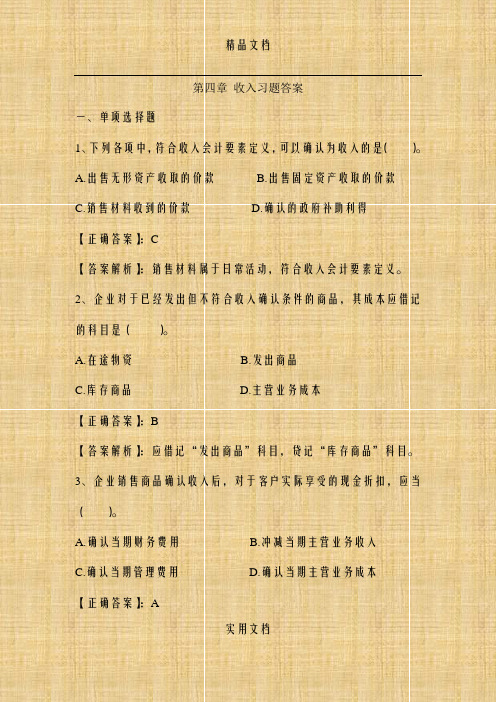 精品文档

第四章 收入习题答案

一、单项选择题

1、下列各项中，符合收入会计要素定义，可以确认为收入的是(　　)。

A.出售无形资产收取的价款　　B.出售固定资产收取的价款

C.销售材料收到的价款　　D.确认的政府补助利得

【正确答案】：C

【答案解析】：销售材料属于日常活动，符合收入会计要素定义。

2、企业对于已经发出但不符合收入确认条件的商品，其成本应借记的科目是(　　)。

A.在途物资　　B.发出商品

C.库存商品　　D.主营业务成本

【正确答案】：B

【答案解析】：应借记“发出商品”科目，贷记“库存商品”科目。

3、企业销售商品确认收入后，对于客户实际享受的现金折扣，应当(　　)。

A.确认当期财务费用　　B.冲减当期主营业务收入

C.确认当期管理费用　　D.确认当期主营业务成本

【正确答案】：A

实用文档